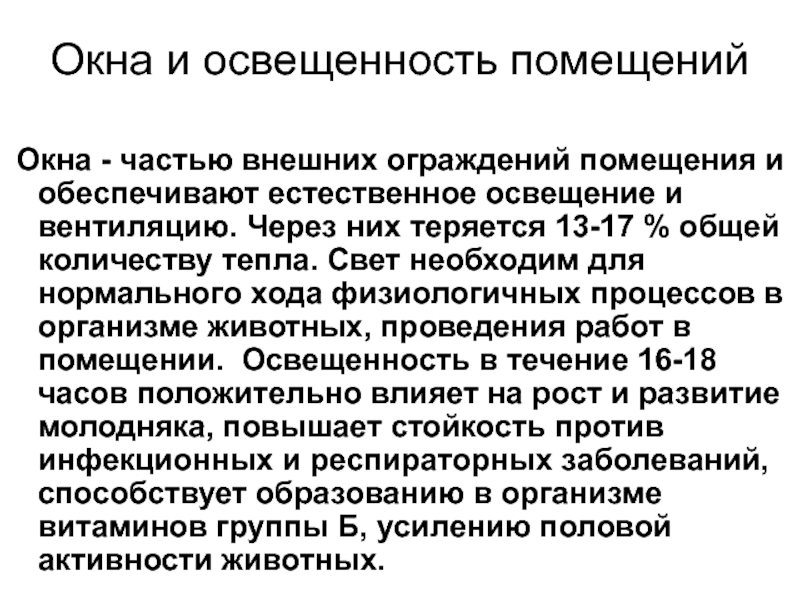 Окна и освещенность помещений

Окна - частью внешних ограждений помещения и обеспечивают естественное освещение и вентиляцию. Через них теряется 13-17 % общей количеству тепла. Свет необходим для нормального хода физиологичных процессов в организме животных, проведения работ в помещении. Освещенность в течение 16-18 часов положительно влияет на рост и развитие молодняка, повышает стойкость против инфекционных и респираторных заболеваний, способствует образованию в организме витаминов группы Б, усилению половой активности животных.